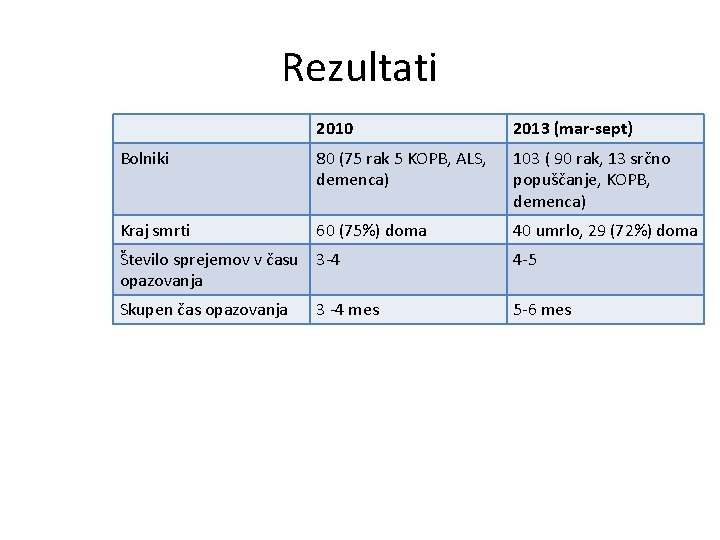 Rezultati

| | 2010 | 2013 (mar-sept) |
|---|---|---|
| Bolniki | 80 (75 rak 5 KOPB, ALS, demenca) | 103 ( 90 rak, 13 srčno popuščanje, KOPB, demenca) |
| Kraj smrti | 60 (75%) doma | 40 umrlo, 29 (72%) doma |
| Število sprejemov v času opazovanja | 3-4 | 4-5 |
| Skupen čas opazovanja | 3 -4 mes | 5-6 mes |